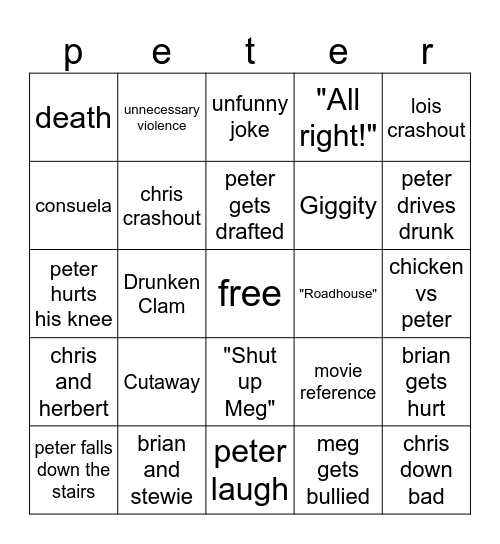 | p | e | t | e | r |
|---|---|---|---|---|
| death | unnecessary violence | unfunny joke | "All right!" | lois crashout |
| consuela | chris crashout | peter gets drafted | Giggity | peter drives drunk |
| peter hurts his knee | Drunken Clam | free | "Roadhouse" | chicken vs peter |
| chris and herbert | Cutaway | "Shut up Meg" | movie reference | brian gets hurt |
| peter falls down the stairs | brian and stewie | peter laugh | meg gets bullied | chris down bad |